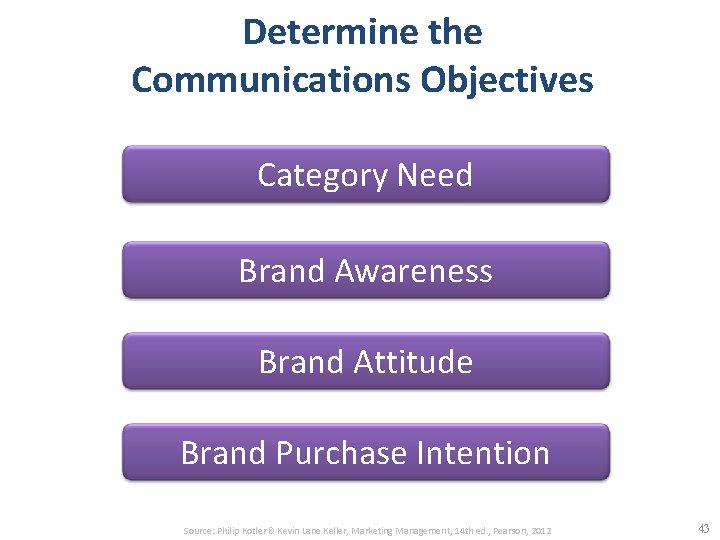 Determine the Communications Objectives

Category Need

Brand Awareness

Brand Attitude

Brand Purchase Intention

Source: Philip Kotler & Kevin Lane Keller, Marketing Management, 14th ed., Pearson, 2012

43